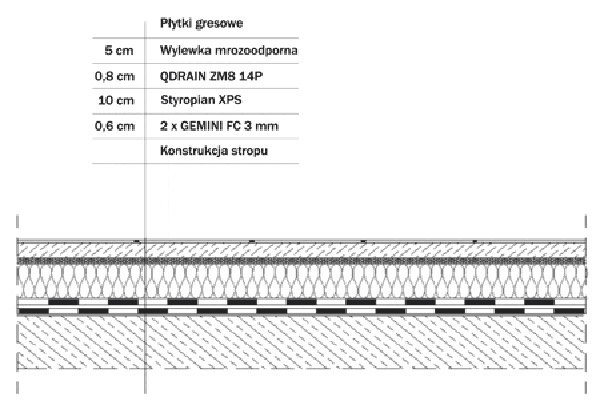 | | Płytki gresowe |
|---|---|
| 5 cm | Wylewka mrozoodporna |
| 0,8 cm | QDRAIN ZM8 14P |
| 10 cm | Styropian XPS |
| 0,6 cm | 2 x GEMINI FC 3 mm |
| | Konstrukcja stropu |